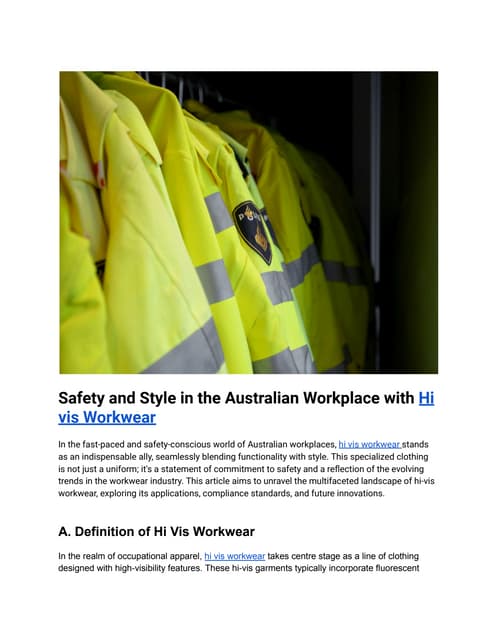 Safety and Style in the Australian Workplace with Hi vis Workwear

In the fast-paced and safety-conscious world of Australian workplaces, hi vis workwear stands as an indispensable ally, seamlessly blending functionality with style. This specialized clothing is not just a uniform; it's a statement of commitment to safety and a reflection of the evolving trends in the workwear industry. This article aims to unravel the multifaceted landscape of hi-vis workwear, exploring its applications, compliance standards, and future innovations.

A. Definition of Hi Vis Workwear

In the realm of occupational apparel, hi vis workwear takes centre stage as a line of clothing designed with high-visibility features. These hi-vis garments typically incorporate fluorescent